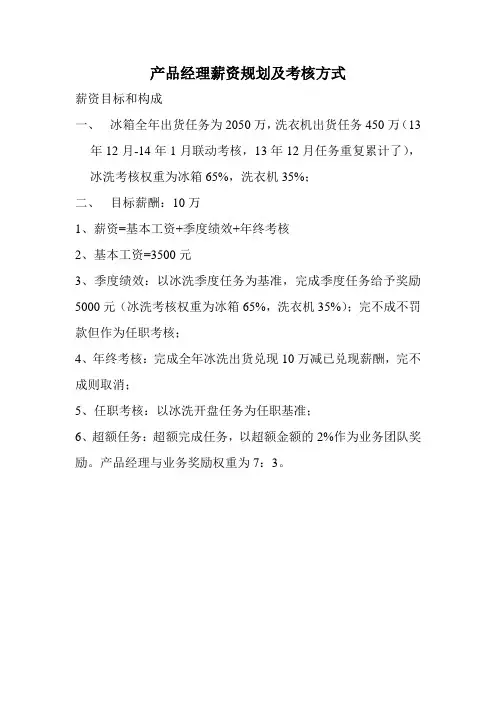 产品经理薪资规划及考核方式

薪资目标和构成

一、 冰箱全年出货任务为 2050 万，洗衣机出货任务 450 万（13 年 12 月-14 年 1 月联动考核，13 年 12 月任务重复累计了），冰洗考核权重为冰箱 65%，洗衣机 35%；

二、 目标薪酬：10 万

1、薪资=基本工资+季度绩效+年终考核

2、基本工资=3500 元

3、季度绩效：以冰洗季度任务为基准，完成季度任务给予奖励 5000 元（冰洗考核权重为冰箱 65%，洗衣机 35%）；完不成不罚款但作为任职考核；

4、年终考核：完成全年冰洗出货兑现 10 万减已兑现薪酬，完不成则取消；

5、任职考核：以冰洗开盘任务为任职基准；

6、超额任务：超额完成任务，以超额金额的 2%作为业务团队奖励。产品经理与业务奖励权重为 7：3。